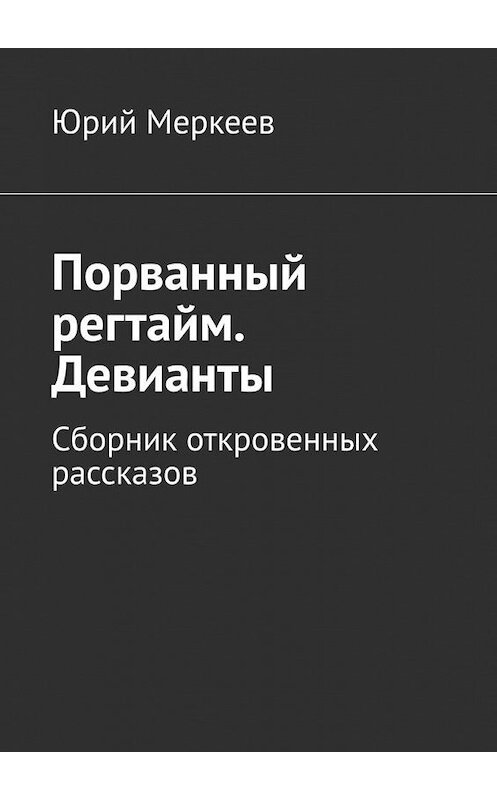 Юрий Меркеев

Порванный регтайм. Девианты

Сборник откровенных рассказов